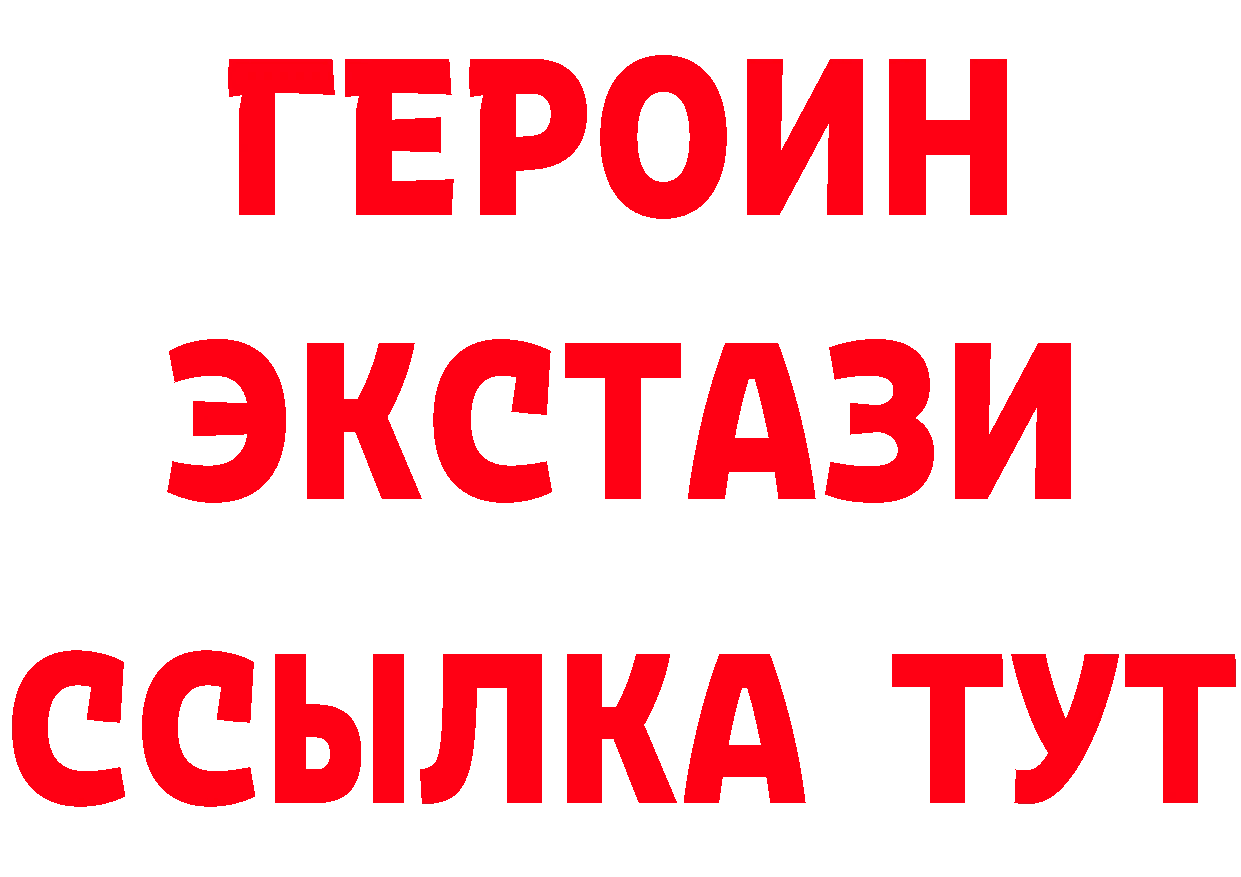 ГЕРОИН
ЭКСТАЗИ
ССЫЛКА ТУТ